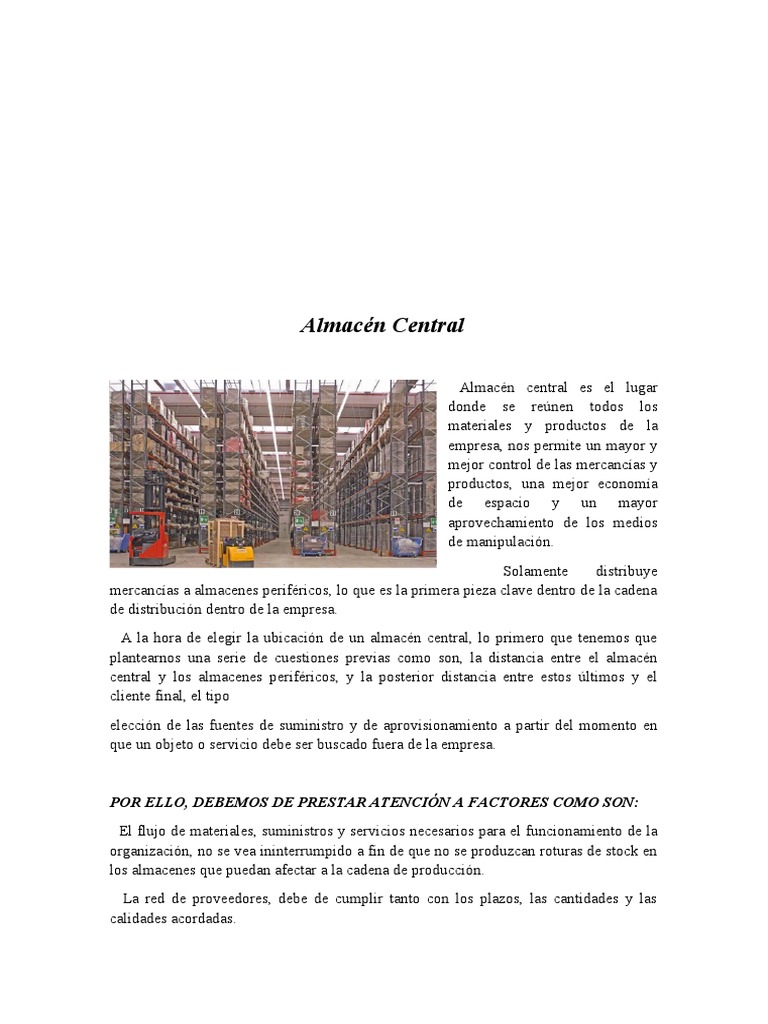 Almacén Central

Almacén central es el lugar donde se reúnen todos los materiales y productos de la empresa, nos permite un mayor y mejor control de las mercancías y productos, una mejor economía de espacio y un mayor aprovechamiento de los medios de manipulación.

Solamente distribuye mercancías a almacenes periféricos, lo que es la primera pieza clave dentro de la cadena de distribución dentro de la empresa.

A la hora de elegir la ubicación de un almacén central, lo primero que tenemos que plantearnos una serie de cuestiones previas como son, la distancia entre el almacén central y los almacenes periféricos, y la posterior distancia entre estos últimos y el cliente final, el tipo

elección de las fuentes de suministro y de aprovisionamiento a partir del momento en que un objeto o servicio debe ser buscado fuera de la empresa.

POR ELLO, DEBEMOS DE PRESTAR ATENCIÓN A FACTORES COMO SON:

El flujo de materiales, suministros y servicios necesarios para el funcionamiento de la organización, no se vea ininterrumpido a fin de que no se produzcan roturas de stock en los almacenes que puedan afectar a la cadena de producción.

La red de proveedores, debe de cumplir tanto con los plazos, las cantidades y las calidades acordadas.